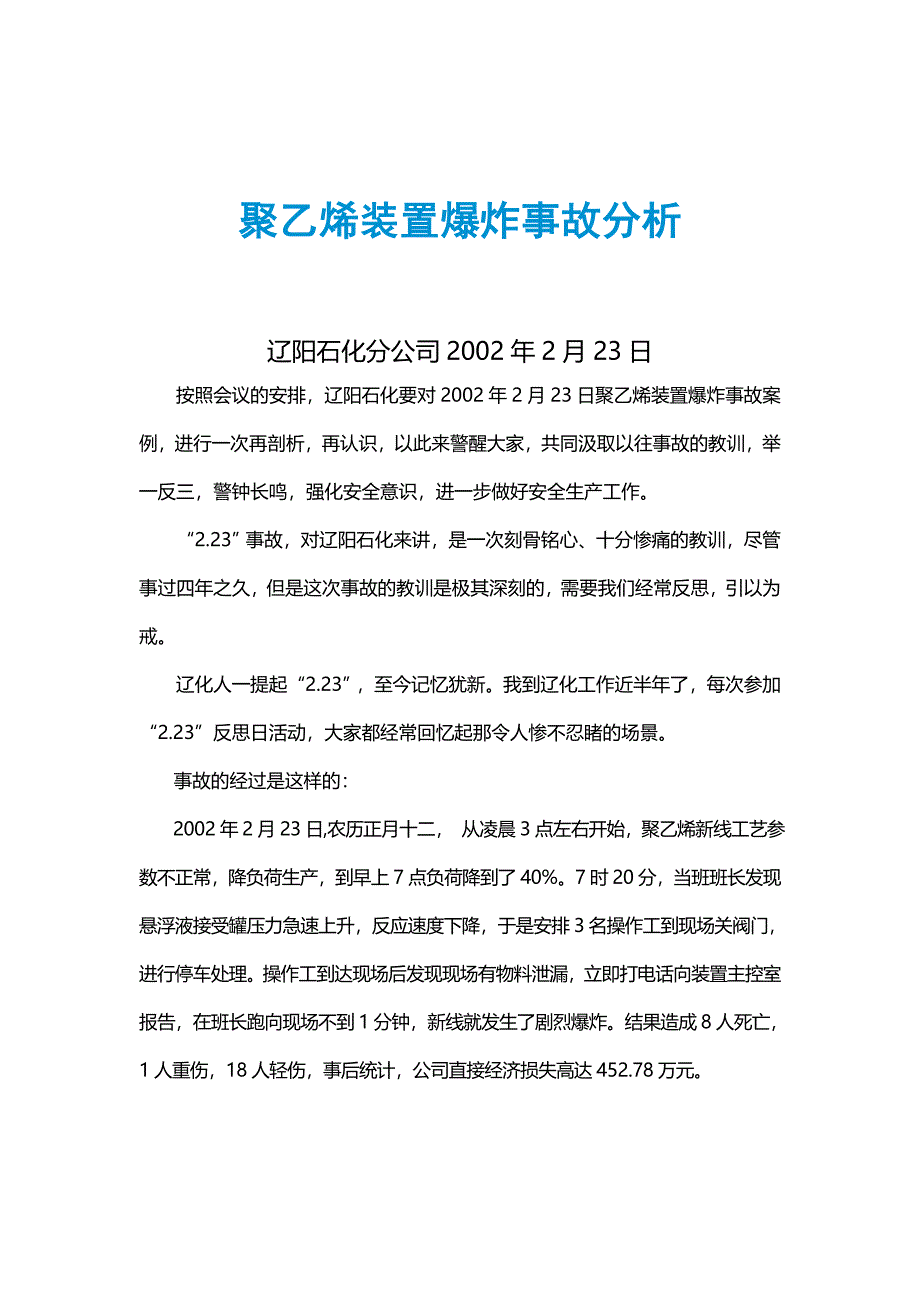 聚乙烯装置爆炸事故分析

辽阳石化分公司 2002 年 2 月 23 日

按照会议的安排，辽阳石化要对 2002 年 2 月 23 日聚乙烯装置爆炸事故案例，进行一次再剖析，再认识，以此来警醒大家，共同汲取以往事故的教训，举一反三，警钟长鸣，强化安全意识，进一步做好安全生产工作。

“2.23”事故，对辽阳石化来讲，是一次刻骨铭心、十分惨痛的教训，尽管事过四年之久，但是这次事故的教训是极其深刻的，需要我们经常反思，引以为戒。

辽化人一提起“2.23”，至今记忆犹新。我到辽化工作近半年了，每次参加“2.23”反思日活动，大家都经常回忆起那令人惨不忍睹的场景。

事故的经过是这样的：

2002 年 2 月 23 日,农历正月十二， 从凌晨 3 点左右开始，聚乙烯新线工艺参数不正常，降负荷生产，到早上 7 点负荷降到了 40%。7 时 20 分，当班班长发现悬浮液接受罐压力急速上升，反应速度下降，于是安排 3 名操作工到现场关阀门，进行停车处理。操作工到达现场后发现现场有物料泄漏，立即打电话向装置主控室报告，在班长跑向现场不到 1 分钟，新线就发生了剧烈爆炸。结果造成 8 人死亡，1 人重伤，18 人轻伤，事后统计，公司直接经济损失高达 452.78 万元。